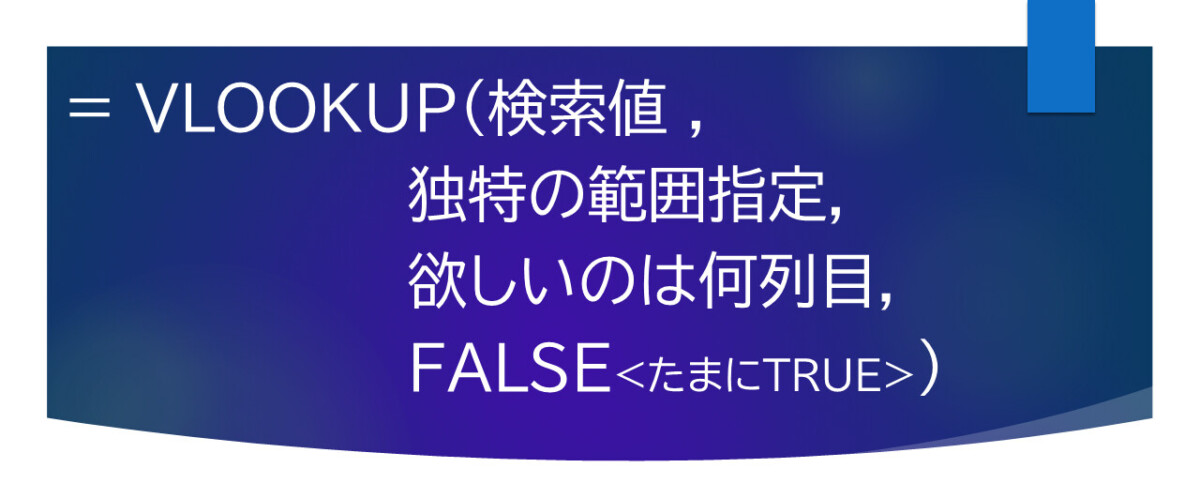 ＝ VLOOKUP（検索値 ,
独特の範囲指定,
欲しいのは何列目,
FALSE<たまにTRUE>）